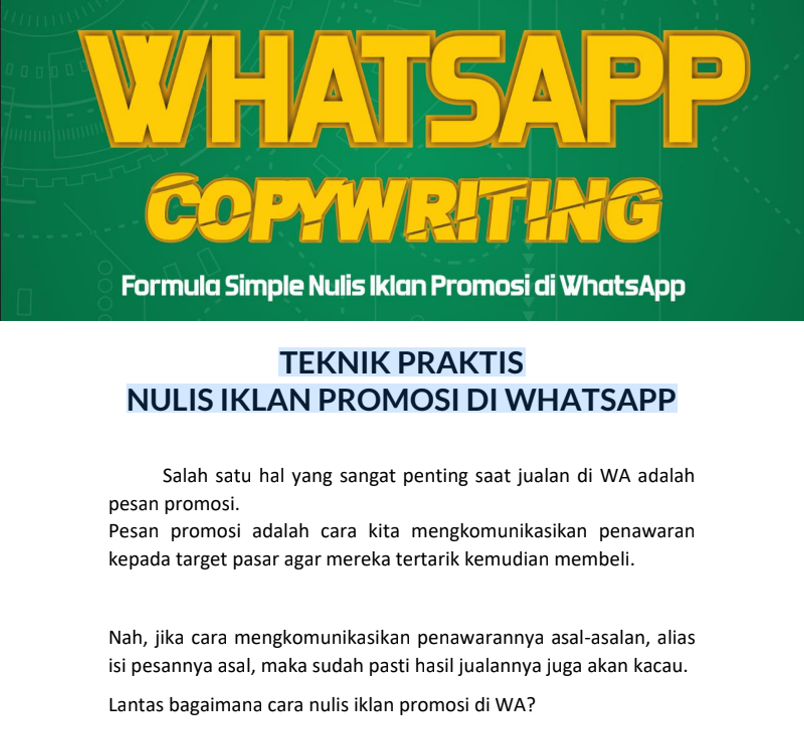 WHATSAPP
COPYWRITING
Formula Simple Nulis Iklan Promosi di WhatsApp

TEKNIK PRAKTIS
NULIS IKLAN PROMOSI DI WHATSAPP

Salah satu hal yang sangat penting saat jualan di WA adalah pesan promosi.
Pesan promosi adalah cara kita mengkomunikasikan penawaran kepada target pasar agar mereka tertarik kemudian membeli.

Nah, jika cara mengkomunikasikan penawarannya asal-asalan, alias isi pesannya asal, maka sudah pasti hasil jualannya juga akan kacau.

Lantas bagaimana cara nulis iklan promosi di WA?